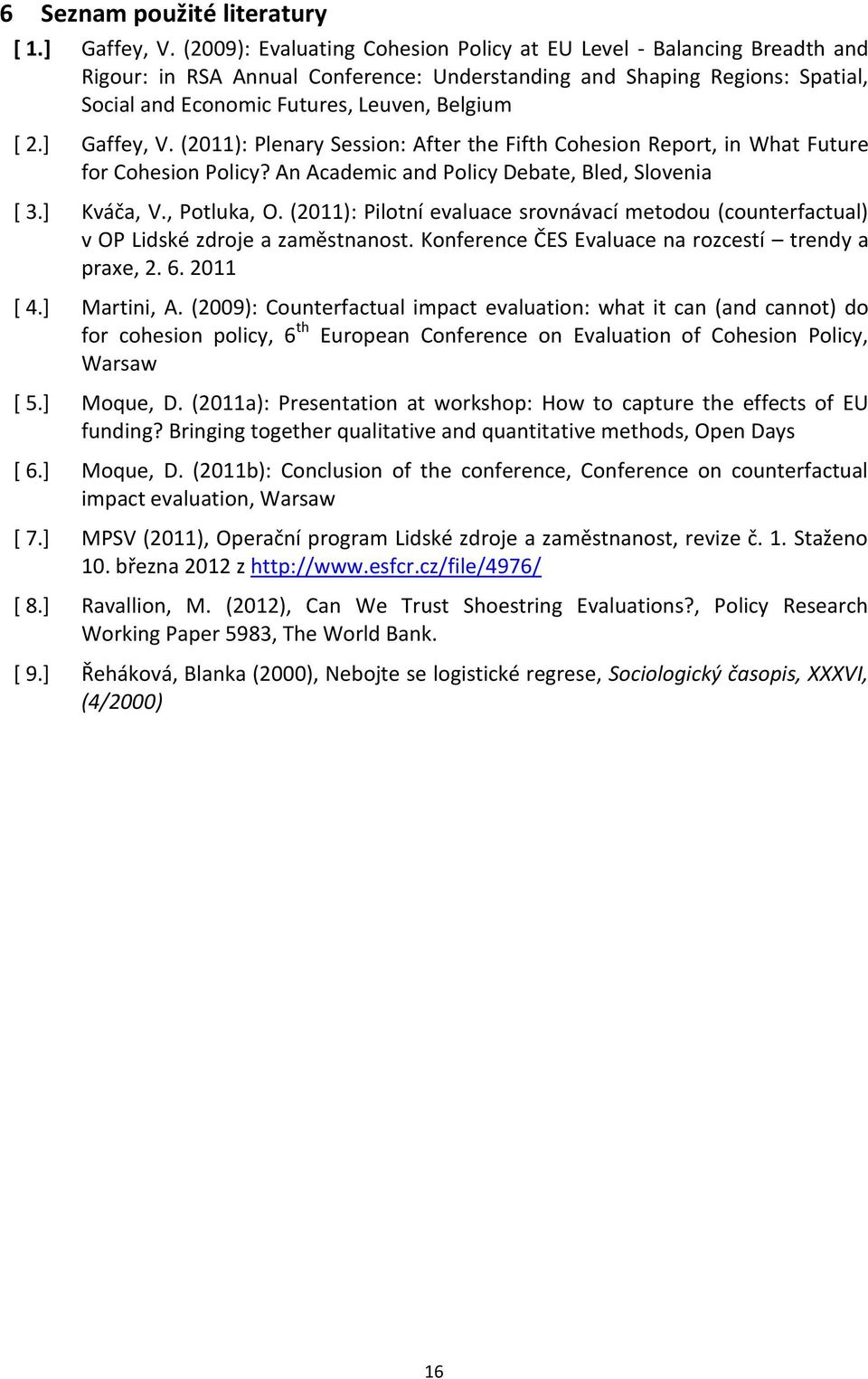 6 Seznam použité literatury

[ 1.] Gaffey, V. (2009): Evaluating Cohesion Policy at EU Level - Balancing Breadth and Rigour: in RSA Annual Conference: Understanding and Shaping Regions: Spatial, Social and Economic Futures, Leuven, Belgium

[ 2.] Gaffey, V. (2011): Plenary Session: After the Fifth Cohesion Report, in What Future for Cohesion Policy? An Academic and Policy Debate, Bled, Slovenia

[ 3.] Kváča, V., Potluka, O. (2011): Pilotní evaluace srovnávací metodou (counterfactual) v OP Lidské zdroje a zaměstnanost. Konference ČES Evaluace na rozcestí – trendy a praxe, 2. 6. 2011

[ 4.] Martini, A. (2009): Counterfactual impact evaluation: what it can (and cannot) do for cohesion policy, 6$^{th}$ European Conference on Evaluation of Cohesion Policy, Warsaw

[ 5.] Moque, D. (2011a): Presentation at workshop: How to capture the effects of EU funding? Bringing together qualitative and quantitative methods, Open Days

[ 6.] Moque, D. (2011b): Conclusion of the conference, Conference on counterfactual impact evaluation, Warsaw

[ 7.] MPSV (2011), Operační program Lidské zdroje a zaměstnanost, revize č. 1. Staženo 10. března 2012 z http://www.esfcr.cz/file/4976/

[ 8.] Ravallion, M. (2012), Can We Trust Shoestring Evaluations?, Policy Research Working Paper 5983, The World Bank.

[ 9.] Řeháková, Blanka (2000), Nebojte se logistické regrese, Sociologický časopis, XXXVI, (4/2000)

16